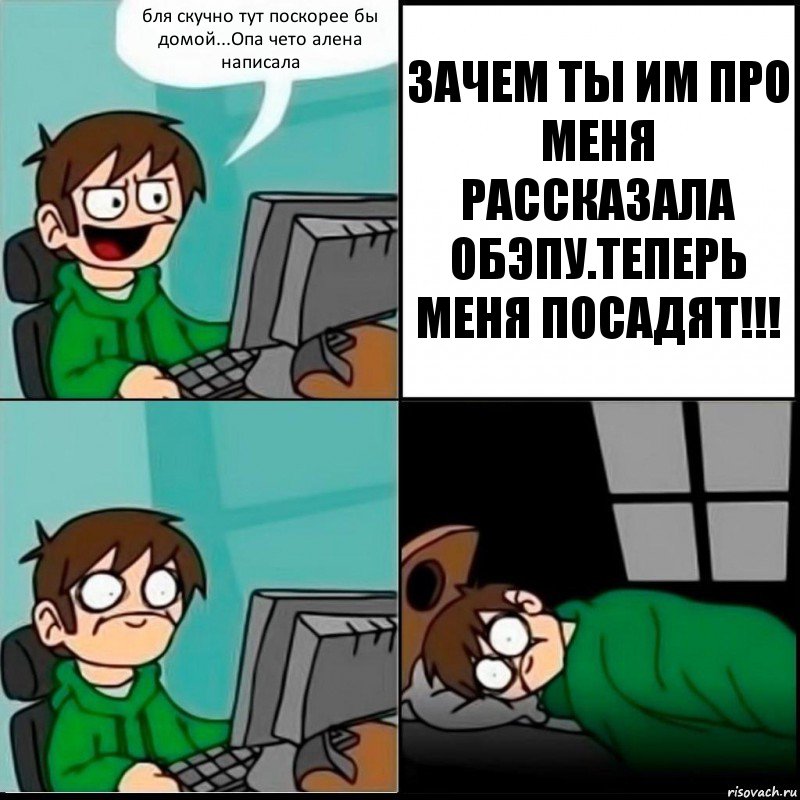 бля скучно тут поскорее бы домой...Опа чето алена написала

ЗАЧЕМ ТЫ ИМ ПРО МЕНЯ РАССКАЗАЛА ОБЭПУ.ТЕПЕРЬ МЕНЯ ПОСАДЯТ!!!

risovach.ru